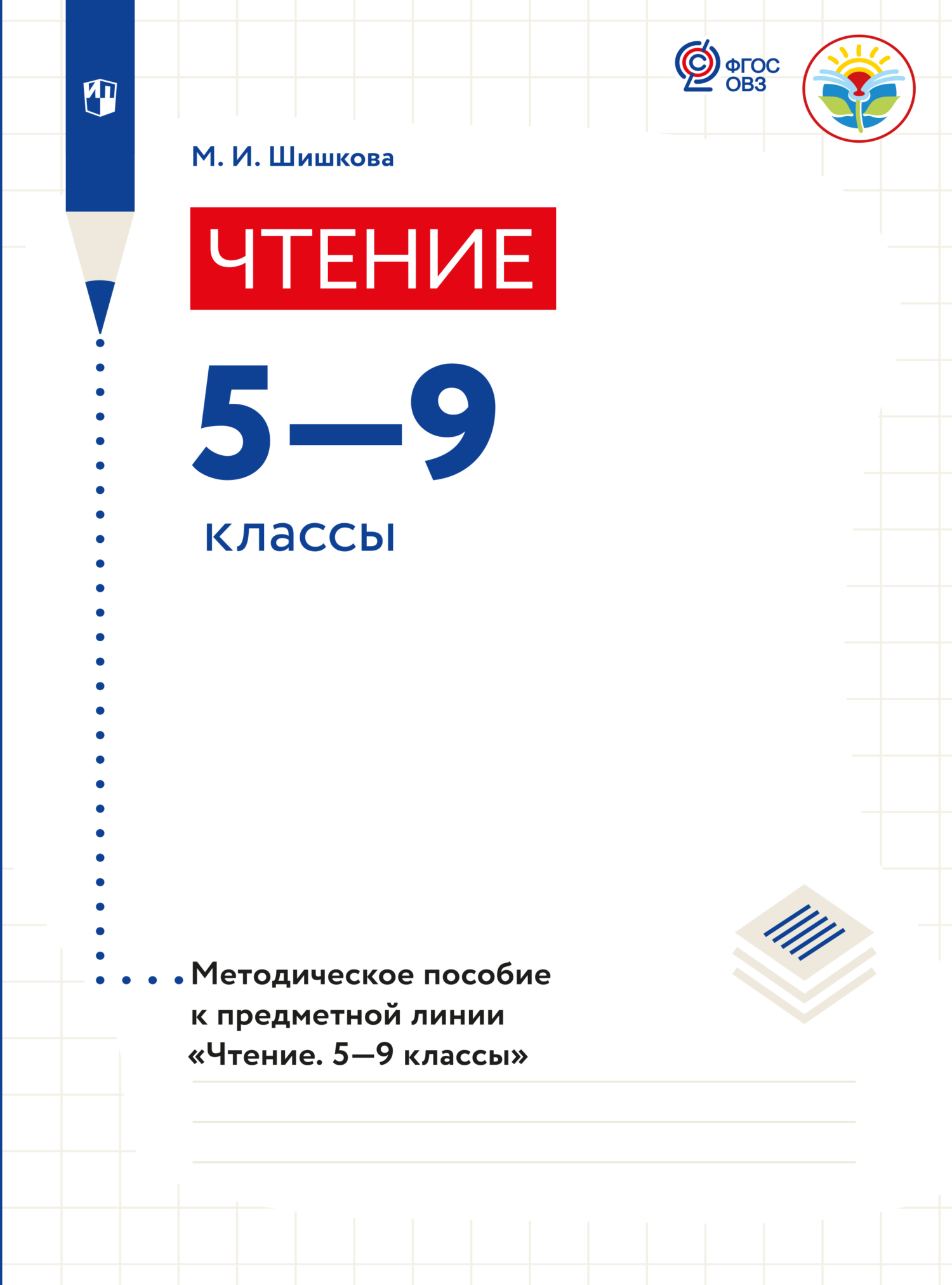 ФГОС
ОВЗ

М. И. Шишкова

ЧТЕНИЕ

5—9

классы

Методическое пособие к предметной линии «Чтение. 5—9 классы»